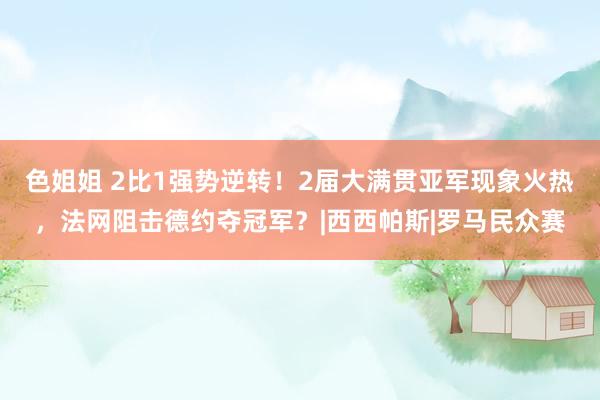 色姐姐 2比1强势逆转！2届大满贯亚军现象火热，法网阻击德约夺冠军？|西西帕斯|罗马民众赛